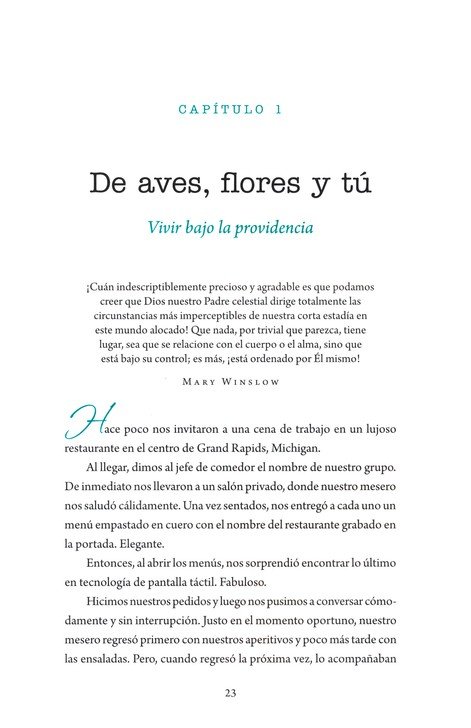 CAPÍTULO 1

De aves, flores y tú

Vivir bajo la providencia

¡Cuán indescriptiblemente precioso y agradable es que podamos creer que Dios nuestro Padre celestial dirige totalmente las circunstancias más imperceptibles de nuestra corta estadía en este mundo alocado! Que nada, por trivial que parezca, tiene lugar, sea que se relacione con el cuerpo o el alma, sino que está bajo su control; es más, ¡está ordenado por Él mismo!

MARY WINSLOW

Hace poco nos invitaron a una cena de trabajo en un lujoso restaurante en el centro de Grand Rapids, Michigan.

Al llegar, dimos al jefe de comedor el nombre de nuestro grupo. De inmediato nos llevaron a un salón privado, donde nuestro mesero nos saludó cálidamente. Una vez sentados, nos entregó a cada uno un menú empastado en cuero con el nombre del restaurante grabado en la portada. Elegante.

Entonces, al abrir los menús, nos sorprendió encontrar lo último en tecnología de pantalla táctil. Fabuloso.

Hicimos nuestros pedidos y luego nos pusimos a conversar cómodamente y sin interrupción. Justo en el momento oportuno, nuestro mesero regresó primero con nuestros aperitivos y poco más tarde con las ensaladas. Pero, cuando regresó la próxima vez, lo acompañaban

23